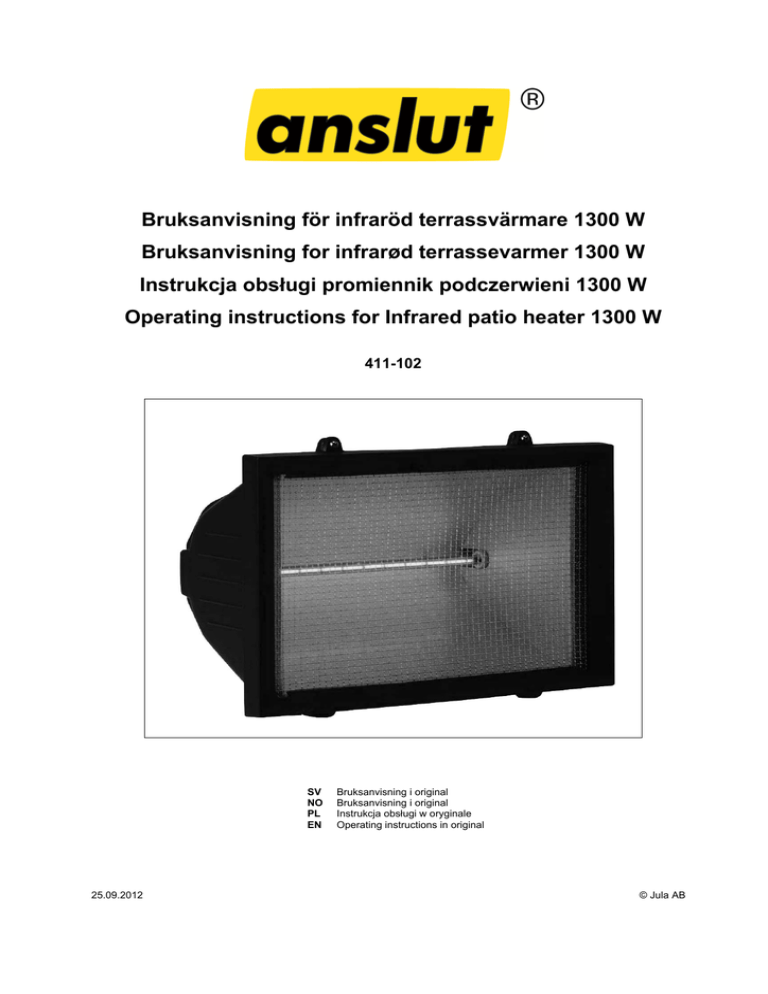 anslut ®

Bruksanvisning för infraröd terrassvärmare 1300 W
Bruksanvisning for infrarød terrassevarmer 1300 W
Instrukcja obsługi promiennik podczerwieni 1300 W
Operating instructions for Infrared patio heater 1300 W

411-102

SV Bruksanvisning i original
NO Bruksanvisning i original
PL Instrukcja obsługi w oryginale
EN Operating instructions in original

25.09.2012

© Jula AB